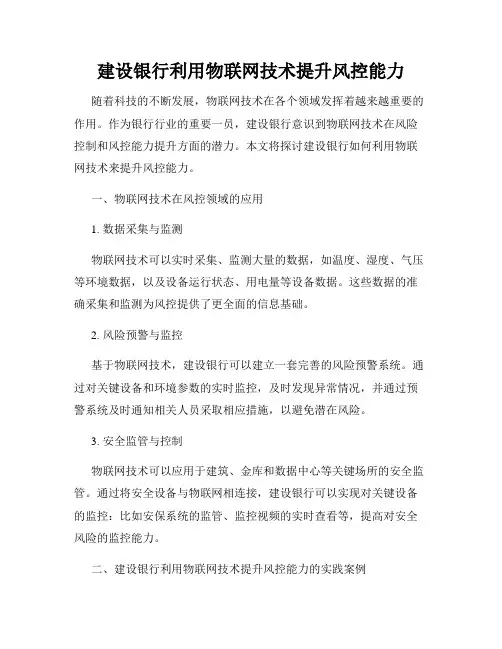 建设银行利用物联网技术提升风控能力

随着科技的不断发展，物联网技术在各个领域发挥着越来越重要的作用。作为银行行业的重要一员，建设银行意识到物联网技术在风险控制和风控能力提升方面的潜力。本文将探讨建设银行如何利用物联网技术来提升风控能力。

一、物联网技术在风控领域的应用

1. 数据采集与监测

物联网技术可以实时采集、监测大量的数据，如温度、湿度、气压等环境数据，以及设备运行状态、用电量等设备数据。这些数据的准确采集和监测为风控提供了更全面的信息基础。

2. 风险预警与监控

基于物联网技术，建设银行可以建立一套完善的风险预警系统。通过对关键设备和环境参数的实时监控，及时发现异常情况，并通过预警系统及时通知相关人员采取相应措施，以避免潜在风险。

3. 安全监管与控制

物联网技术可以应用于建筑、金库和数据中心等关键场所的安全监管。通过将安全设备与物联网相连接，建设银行可以实现对关键设备的监控：比如安保系统的监管、监控视频的实时查看等，提高对安全风险的监控能力。

二、建设银行利用物联网技术提升风控能力的实践案例